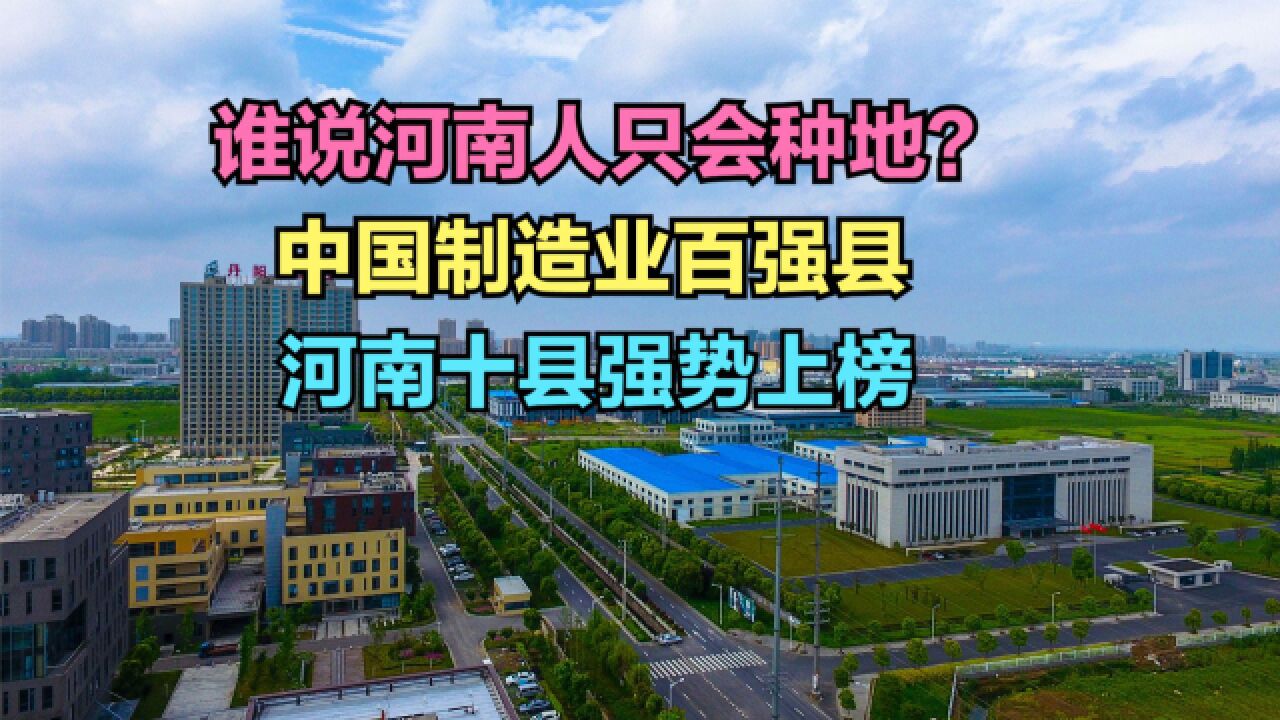 谁说河南人只会种地?
中国制造业百强县
河南十县强势上榜

丹阳